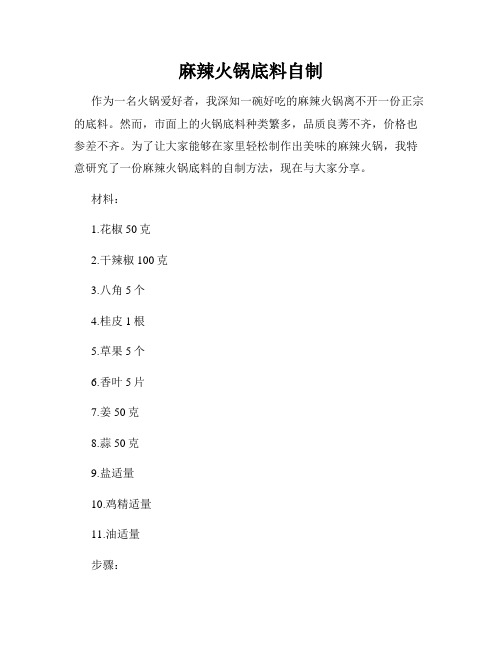 麻辣火锅底料自制

作为一名火锅爱好者，我深知一碗好吃的麻辣火锅离不开一份正宗的底料。然而，市面上的火锅底料种类繁多，品质良莠不齐，价格也参差不齐。为了让大家能够在家里轻松制作出美味的麻辣火锅，我特意研究了一份麻辣火锅底料的自制方法，现在与大家分享。

材料：

1.花椒 50 克

2.干辣椒 100 克

3.八角 5 个

4.桂皮 1 根

5.草果 5 个

6.香叶 5 片

7.姜 50 克

8.蒜 50 克

9.盐适量

10.鸡精适量

11.油适量

步骤：